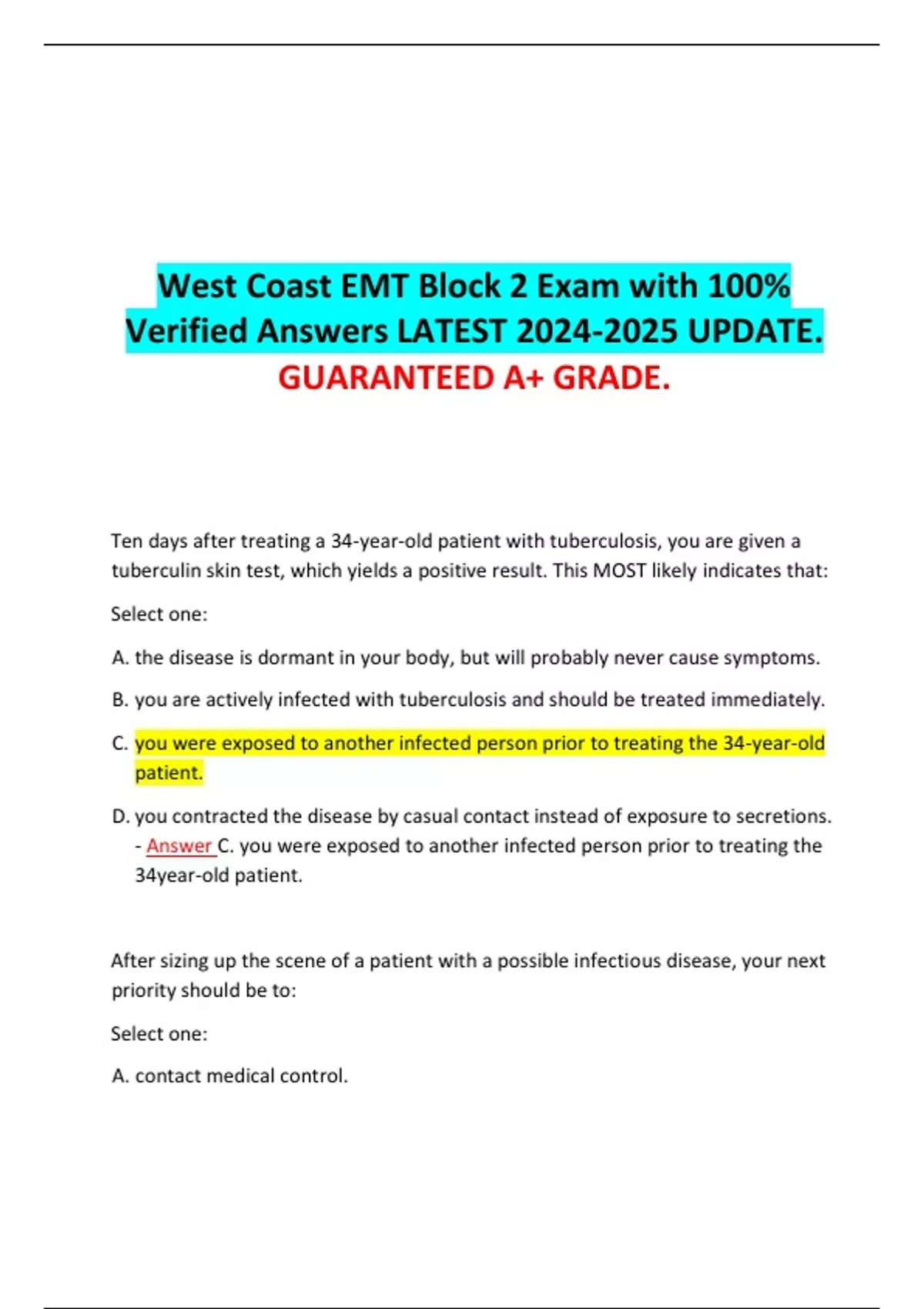 West Coast EMT Block 2 Exam with 100% Verified Answers LATEST 2024-2025 UPDATE. GUARANTEED A+ GRADE.

Ten days after treating a 34-year-old patient with tuberculosis, you are given a tuberculin skin test, which yields a positive result. This MOST likely indicates that:

Select one:

A. the disease is dormant in your body, but will probably never cause symptoms.

B. you are actively infected with tuberculosis and should be treated immediately.

C. you were exposed to another infected person prior to treating the 34-year-old patient.

D. you contracted the disease by casual contact instead of exposure to secretions. - Answer C. you were exposed to another infected person prior to treating the 34year-old patient.

After sizing up the scene of a patient with a possible infectious disease, your next priority should be to:

Select one:

A. contact medical control.